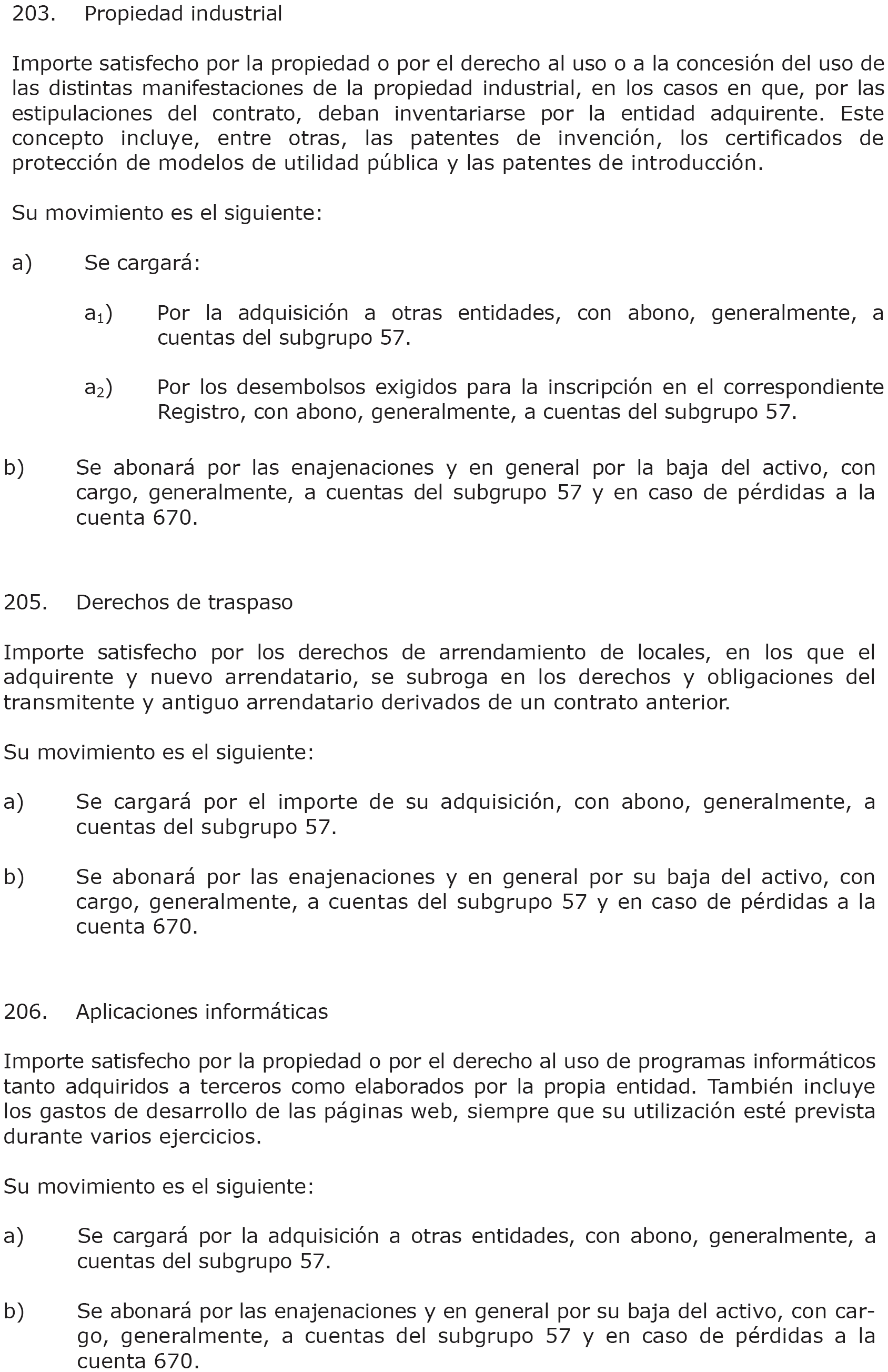 203. Propiedad industrial

Importe satisfecho por la propiedad o por el derecho al uso o a la concesión del uso de las distintas manifestaciones de la propiedad industrial, en los casos en que, por las estipulaciones del contrato, deban inventariarse por la entidad adquirente. Este concepto incluye, entre otras, las patentes de invención, los certificados de protección de modelos de utilidad pública y las patentes de introducción.

Su movimiento es el siguiente:

a) Se cargará:

$a_1$) Por la adquisición a otras entidades, con abono, generalmente, a cuentas del subgrupo 57.

$a_2$) Por los desembolsos exigidos para la inscripción en el correspondiente Registro, con abono, generalmente, a cuentas del subgrupo 57.

b) Se abonará por las enajenaciones y en general por la baja del activo, con cargo, generalmente, a cuentas del subgrupo 57 y en caso de pérdidas a la cuenta 670.

205. Derechos de traspaso

Importe satisfecho por los derechos de arrendamiento de locales, en los que el adquirente y nuevo arrendatario, se subroga en los derechos y obligaciones del transmitente y antiguo arrendatario derivados de un contrato anterior.

Su movimiento es el siguiente:

a) Se cargará por el importe de su adquisición, con abono, generalmente, a cuentas del subgrupo 57.

b) Se abonará por las enajenaciones y en general por su baja del activo, con cargo, generalmente, a cuentas del subgrupo 57 y en caso de pérdidas a la cuenta 670.

206. Aplicaciones informáticas

Importe satisfecho por la propiedad o por el derecho al uso de programas informáticos tanto adquiridos a terceros como elaborados por la propia entidad. También incluye los gastos de desarrollo de las páginas web, siempre que su utilización esté prevista durante varios ejercicios.

Su movimiento es el siguiente:

a) Se cargará por la adquisición a otras entidades, con abono, generalmente, a cuentas del subgrupo 57.

b) Se abonará por las enajenaciones y en general por su baja del activo, con cargo, generalmente, a cuentas del subgrupo 57 y en caso de pérdidas a la cuenta 670.